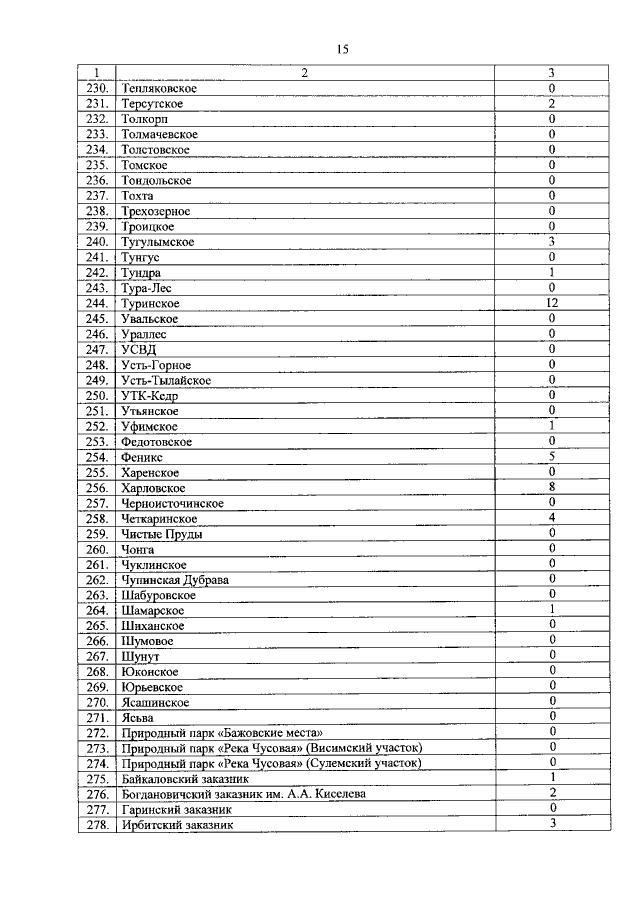 15

| 1 | 2 | 3 |
|---|---|---|
| 230. | Тепляковское | 0 |
| 231. | Терсутское | 2 |
| 232. | Толкорп | 0 |
| 233. | Толмачевское | 0 |
| 234. | Толстовское | 0 |
| 235. | Томское | 0 |
| 236. | Тондольское | 0 |
| 237. | Тохта | 0 |
| 238. | Трехозерное | 0 |
| 239. | Троицкое | 0 |
| 240. | Тугулымское | 3 |
| 241. | Тунгус | 0 |
| 242. | Тундра | 1 |
| 243. | Тура-Лес | 0 |
| 244. | Туринское | 12 |
| 245. | Увальское | 0 |
| 246. | Ураллес | 0 |
| 247. | УСВД | 0 |
| 248. | Усть-Горное | 0 |
| 249. | Усть-Тылайское | 0 |
| 250. | УТК-Кедр | 0 |
| 251. | Утьянское | 0 |
| 252. | Уфимское | 1 |
| 253. | Федотовское | 0 |
| 254. | Феникс | 5 |
| 255. | Харенское | 0 |
| 256. | Харловское | 8 |
| 257. | Черноисточинское | 0 |
| 258. | Четкаринское | 4 |
| 259. | Чистые Пруды | 0 |
| 260. | Чонга | 0 |
| 261. | Чуклинское | 0 |
| 262. | Чупинская Дубрава | 0 |
| 263. | Шабуровское | 0 |
| 264. | Шамарское | 1 |
| 265. | Шиханское | 0 |
| 266. | Шумовое | 0 |
| 267. | Шунут | 0 |
| 268. | Юконское | 0 |
| 269. | Юрьевское | 0 |
| 270. | Ясашинское | 0 |
| 271. | Ясьва | 0 |
| 272. | Природный парк «Бажовские места» | 0 |
| 273. | Природный парк «Река Чусовая» (Висимский участок) | 0 |
| 274. | Природный парк «Река Чусовая» (Сулемский участок) | 0 |
| 275. | Байкаловский заказник | 1 |
| 276. | Богдановичский заказник им. А.А. Киселева | 2 |
| 277. | Гаринский заказник | 0 |
| 278. | Ирбитский заказник | 3 |